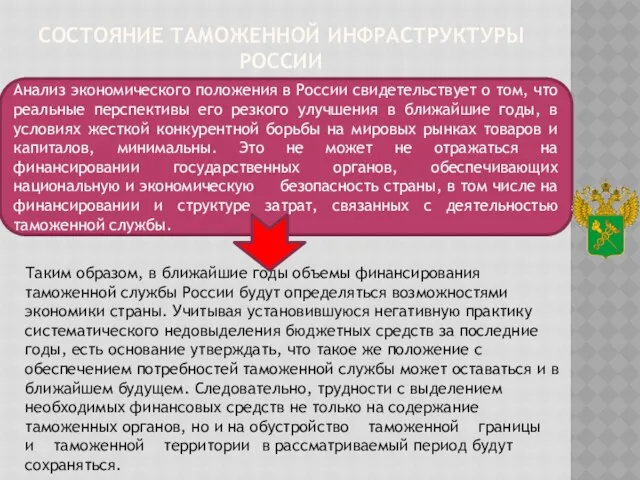 СОСТОЯНИЕ ТАМОЖЕННОЙ ИНФРАСТРУКТУРЫ РОССИИ

Анализ экономического положения в России свидетельствует о том, что реальные перспективы его резкого улучшения в ближайшие годы, в условиях жесткой конкурентной борьбы на мировых рынках товаров и капиталов, минимальны. Это не может не отражаться на финансировании государственных органов, обеспечивающих национальную и экономическую безопасность страны, в том числе на финансировании и структуре затрат, связанных с деятельностью таможенной службы.

Таким образом, в ближайшие годы объемы финансирования таможенной службы России будут определяться возможностями экономики страны. Учитывая установившуюся негативную практику систематического недовыделения бюджетных средств за последние годы, есть основание утверждать, что такое же положение с обеспечением потребностей таможенной службы может оставаться и в ближайшем будущем. Следовательно, трудности с выделением необходимых финансовых средств не только на содержание таможенных органов, но и на обустройство таможенной границы и таможенной территории в рассматриваемый период будут сохраняться.